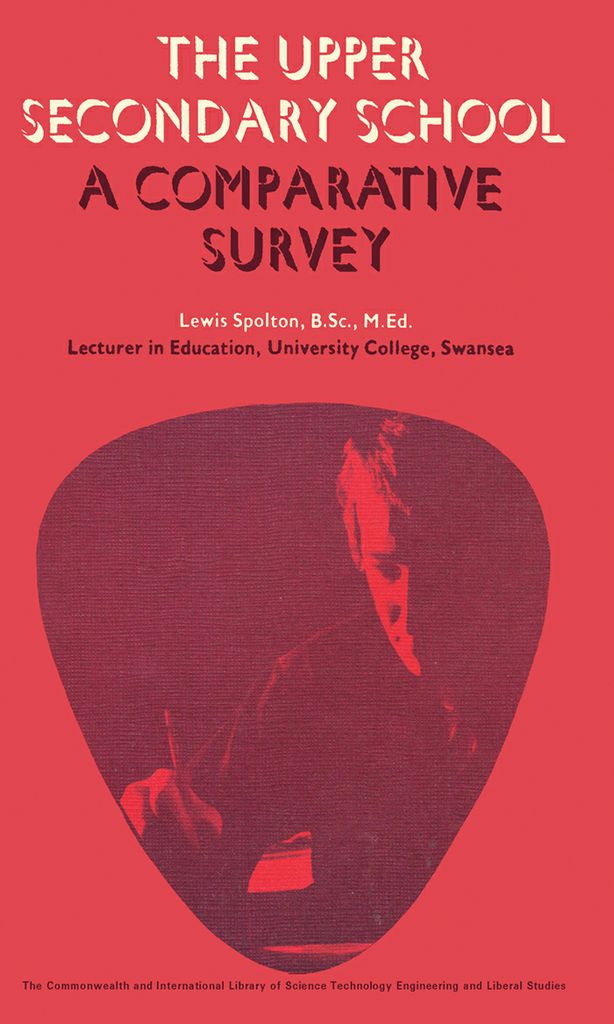 THE UPPER
SECONDARY SCHOOL
A COMPARATIVE
SURVEY

Lewis Spolton, B.Sc., M.Ed.
Lecturer in Education, University College, Swansea

The Commonwealth and International Library of Science Technology Engineering and Liberal Studies